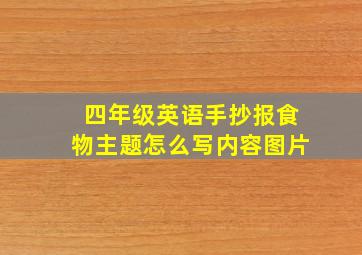 四年级英语手抄报食物主题怎么写内容图片